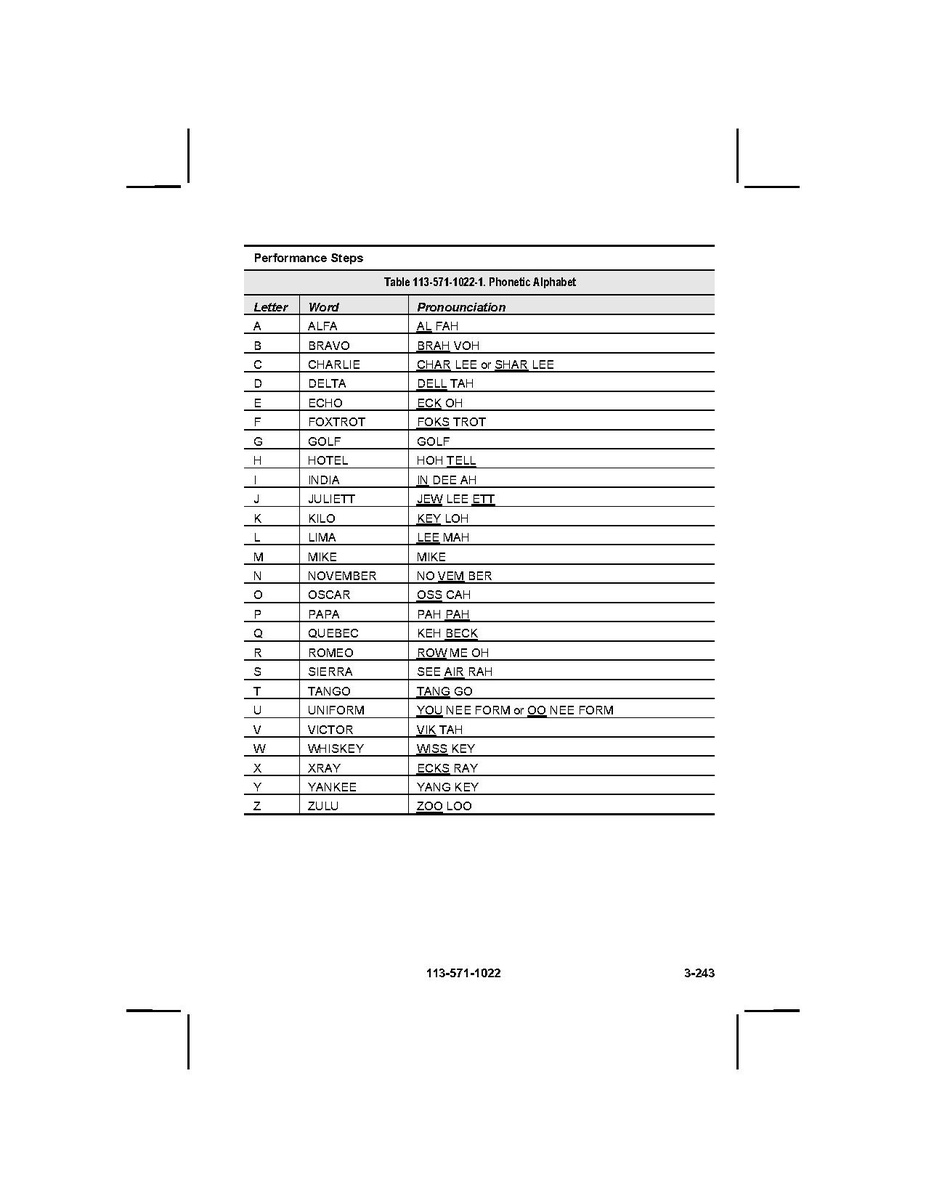 Performance Steps

Table 113-571-1022-1. Phonetic Alphabet

| Letter | Word | Pronounciation |
|---|---|---|
| A | ALFA | AL FAH |
| B | BRAVO | BRAH VOH |
| C | CHARLIE | CHAR LEE or SHAR LEE |
| D | DELTA | DELL TAH |
| E | ECHO | ECK OH |
| F | FOXTROT | FOKS TROT |
| G | GOLF | GOLF |
| H | HOTEL | HOH TELL |
| I | INDIA | IN DEE AH |
| J | JULIETT | JEW LEE ETT |
| K | KILO | KEY LOH |
| L | LIMA | LEE MAH |
| M | MIKE | MIKE |
| N | NOVEMBER | NO VEM BER |
| O | OSCAR | OSS CAH |
| P | PAPA | PAH PAH |
| Q | QUEBEC | KEH BECK |
| R | ROMEO | ROW ME OH |
| S | SIERRA | SEE AIR RAH |
| T | TANGO | TANG GO |
| U | UNIFORM | YOU NEE FORM or OO NEE FORM |
| V | VICTOR | VIK TAH |
| W | WHISKEY | WISS KEY |
| X | XRAY | ECKS RAY |
| Y | YANKEE | YANG KEY |
| Z | ZULU | ZOO LOO |

113-571-1022 3-243